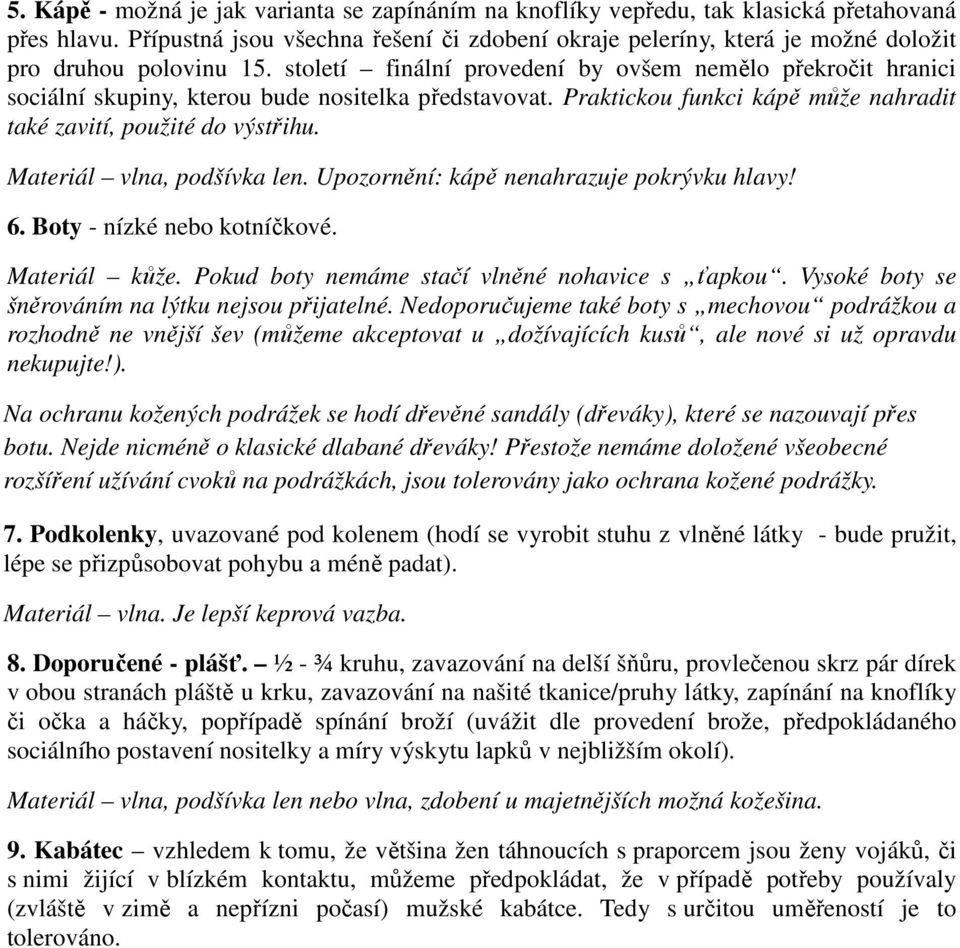 5. Kápě - možná je jak varianta se zapínáním na knoflíky vepředu, tak klasická přetahovaná přes hlavu. Přípustná jsou všechna řešení či zdobení okraje peleríny, která je možné doložit pro druhou polovinu 15. století – finální provedení by ovšem nemělo překročit hranici sociální skupiny, kterou bude nositelka představovat. Praktickou funkci kápě může nahradit také zavití, použité do výstřihu.

Materiál – vlna, podšívka len. Upozornění: kápě nenahrazuje pokrývku hlavy!

6. Boty - nízké nebo kotníčkové.

Materiál – kůže. Pokud boty nemáme stačí vlněné nohavice s „ťapkou“. Vysoké boty se šněrováním na lýtku nejsou přijatelné. Nedoporučujeme také boty s „mechovou“ podrážkou a rozhodně ne vnější šev (můžeme akceptovat u „dožívajících kusů“, ale nové si už opravdu nekupujte!).

Na ochranu kožených podrážek se hodí dřevěné sandály (dřeváky), které se nazouvají přes botu. Nejde nicméně o klasické dlabané dřeváky! Přestože nemáme doložené všeobecné rozšíření užívání cvoků na podrážkách, jsou tolerovány jako ochrana kožené podrážky.

7. Podkolenky, uvazované pod kolenem (hodí se vyrobit stuhu z vlněné látky - bude pružit, lépe se přizpůsobovat pohybu a méně padat).

Materiál – vlna. Je lepší keprová vazba.

8. Doporučené - plášť. – ½ - ¾ kruhu, zavazování na delší šňůru, provlečenou skrz pár dírek v obou stranách pláště u krku, zavazování na našité tkanice/pruhy látky, zapínání na knoflíky či očka a háčky, popřípadě spínání broží (uvážit dle provedení brože, předpokládaného sociálního postavení nositelky a míry výskytu lapků v nejbližším okolí).

Materiál – vlna, podšívka len nebo vlna, zdobení u majetnějších možná kožešina.

9. Kabátec – vzhledem k tomu, že většina žen táhnoucích s praporcem jsou ženy vojáků, či s nimi žijící v blízkém kontaktu, můžeme předpokládat, že v případě potřeby používaly (zvláště v zimě a nepřízni počasí) mužské kabátce. Tedy s určitou uměřeností je to tolerováno.